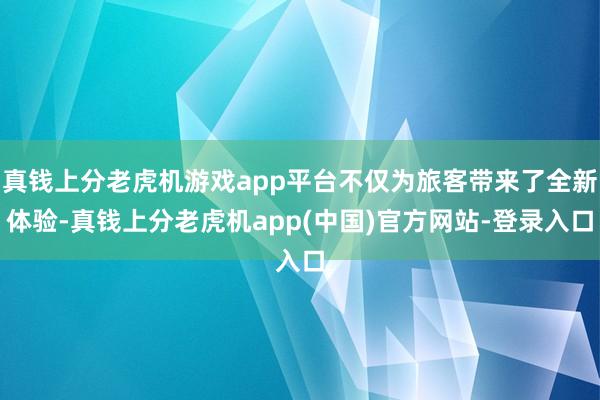 真钱上分老虎机游戏app平台不仅为旅客带来了全新体验-真钱上分老虎机app(中国)官方网站-登录入口入口